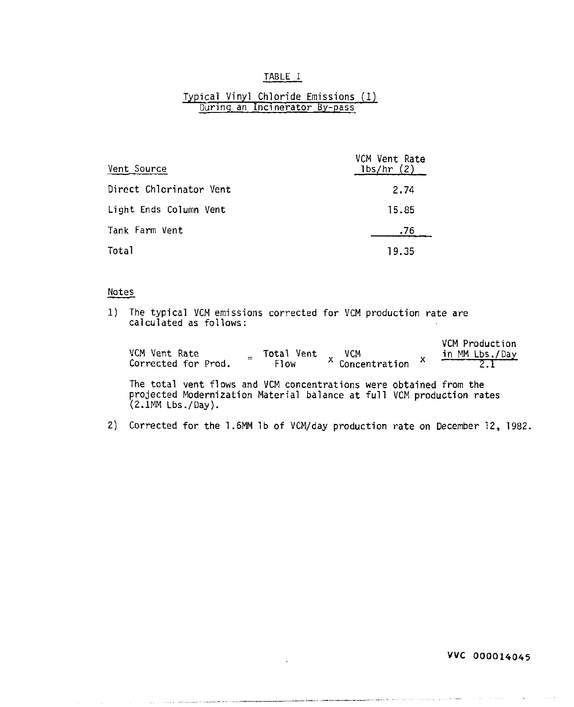 TABLE I

Typical Vinyl Chloride Emissions (1)
During an Incinerator By-pass

| Vent Source | VCM Vent Rate lbs/hr (2) |
|---|---|
| Direct Chlorinator Vent | 2.74 |
| Light Ends Column Vent | 15.85 |
| Tank Farm Vent | .76 |
| Total | 19.35 |

Notes

1) The typical VCM emissions corrected for VCM production rate are calculated as follows:

$\text{VCM Vent Rate Corrected for Prod.} = \text{Total Vent Flow} \times \text{VCM Concentration} \times \frac{\text{VCM Production in MM Lbs./Day}}{2.1}$

The total vent flows and VCM concentrations were obtained from the projected Modernization Material balance at full VCM production rates (2.1MM Lbs./Day).

2) Corrected for the 1.6MM lb of VCM/day production rate on December 12, 1982.

VVC 000014045